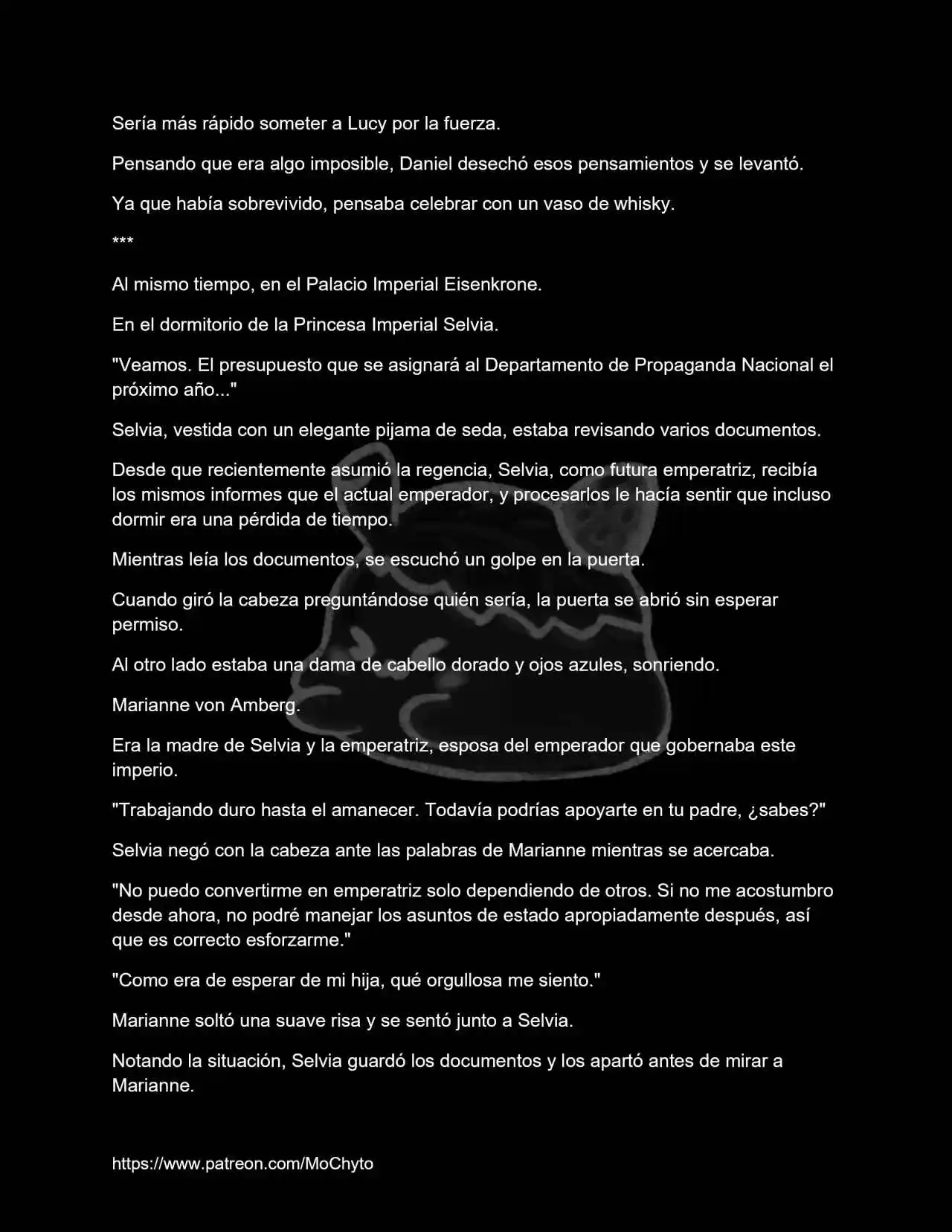 Sería más rápido someter a Lucy por la fuerza.

Pensando que era algo imposible, Daniel desechó esos pensamientos y se levantó.

Ya que había sobrevivido, pensaba celebrar con un vaso de whisky.

***

Al mismo tiempo, en el Palacio Imperial Eisenkrone.

En el dormitorio de la Princesa Imperial Selvia.

"Veamos. El presupuesto que se asignará al Departamento de Propaganda Nacional el próximo año..."

Selvia, vestida con un elegante pijama de seda, estaba revisando varios documentos.

Desde que recientemente asumió la regencia, Selvia, como futura emperatriz, recibía los mismos informes que el actual emperador, y procesarlos le hacía sentir que incluso dormir era una pérdida de tiempo.

Mientras leía los documentos, se escuchó un golpe en la puerta.

Cuando giró la cabeza preguntándose quién sería, la puerta se abrió sin esperar permiso.

Al otro lado estaba una dama de cabello dorado y ojos azules, sonriendo.

Marianne von Amberg.

Era la madre de Selvia y la emperatriz, esposa del emperador que gobernaba este imperio.

"Trabajando duro hasta el amanecer. Todavía podrías apoyarte en tu padre, ¿sabes?"

Selvia negó con la cabeza ante las palabras de Marianne mientras se acercaba.

"No puedo convertirme en emperatriz solo dependiendo de otros. Si no me acostumbro desde ahora, no podré manejar los asuntos de estado apropiadamente después, así que es correcto esforzarme."

"Como era de esperar de mi hija, qué orgullosa me siento."

Marianne soltó una suave risa y se sentó junto a Selvia.

Notando la situación, Selvia guardó los documentos y los apartó antes de mirar a Marianne.

https://www.patreon.com/MoChyto